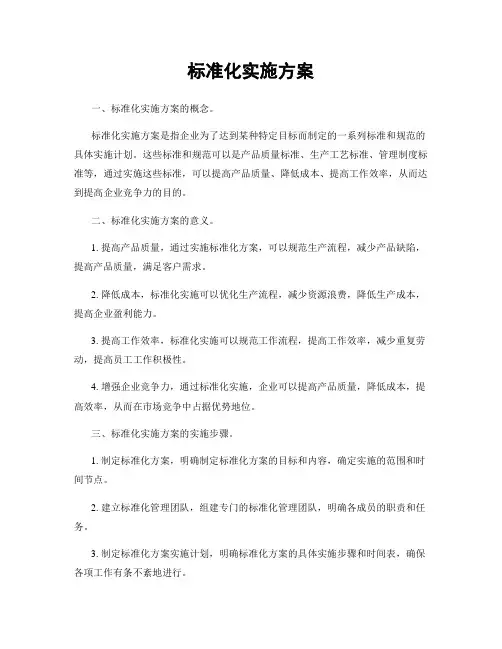 标准化实施方案

一、标准化实施方案的概念。

标准化实施方案是指企业为了达到某种特定目标而制定的一系列标准和规范的具体实施计划。这些标准和规范可以是产品质量标准、生产工艺标准、管理制度标准等，通过实施这些标准，可以提高产品质量、降低成本、提高工作效率，从而达到提高企业竞争力的目的。

二、标准化实施方案的意义。

1. 提高产品质量，通过实施标准化方案，可以规范生产流程，减少产品缺陷，提高产品质量，满足客户需求。

2. 降低成本，标准化实施可以优化生产流程，减少资源浪费，降低生产成本，提高企业盈利能力。

3. 提高工作效率，标准化实施可以规范工作流程，提高工作效率，减少重复劳动，提高员工工作积极性。

4. 增强企业竞争力，通过标准化实施，企业可以提高产品质量，降低成本，提高效率，从而在市场竞争中占据优势地位。

三、标准化实施方案的实施步骤。

1. 制定标准化方案，明确制定标准化方案的目标和内容，确定实施的范围和时间节点。

2. 建立标准化管理团队，组建专门的标准化管理团队，明确各成员的职责和任务。

3. 制定标准化方案实施计划，明确标准化方案的具体实施步骤和时间表，确保各项工作有条不紊地进行。